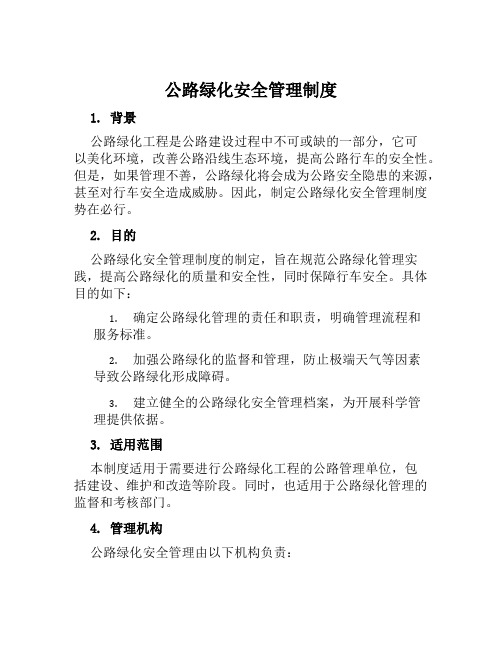 公路绿化安全管理制度

1. 背景

公路绿化工程是公路建设过程中不可或缺的一部分，它可以美化环境，改善公路沿线生态环境，提高公路行车的安全性。但是，如果管理不善，公路绿化将会成为公路安全隐患的来源，甚至对行车安全造成威胁。因此，制定公路绿化安全管理制度势在必行。

2. 目的

公路绿化安全管理制度的制定，旨在规范公路绿化管理实践，提高公路绿化的质量和安全性，同时保障行车安全。具体目的如下：

1. 确定公路绿化管理的责任和职责，明确管理流程和服务标准。

2. 加强公路绿化的监督和管理，防止极端天气等因素导致公路绿化形成障碍。

3. 建立健全的公路绿化安全管理档案，为开展科学管理提供依据。

3. 适用范围

本制度适用于需要进行公路绿化工程的公路管理单位，包括建设、维护和改造等阶段。同时，也适用于公路绿化管理的监督和考核部门。

4. 管理机构

公路绿化安全管理由以下机构负责：